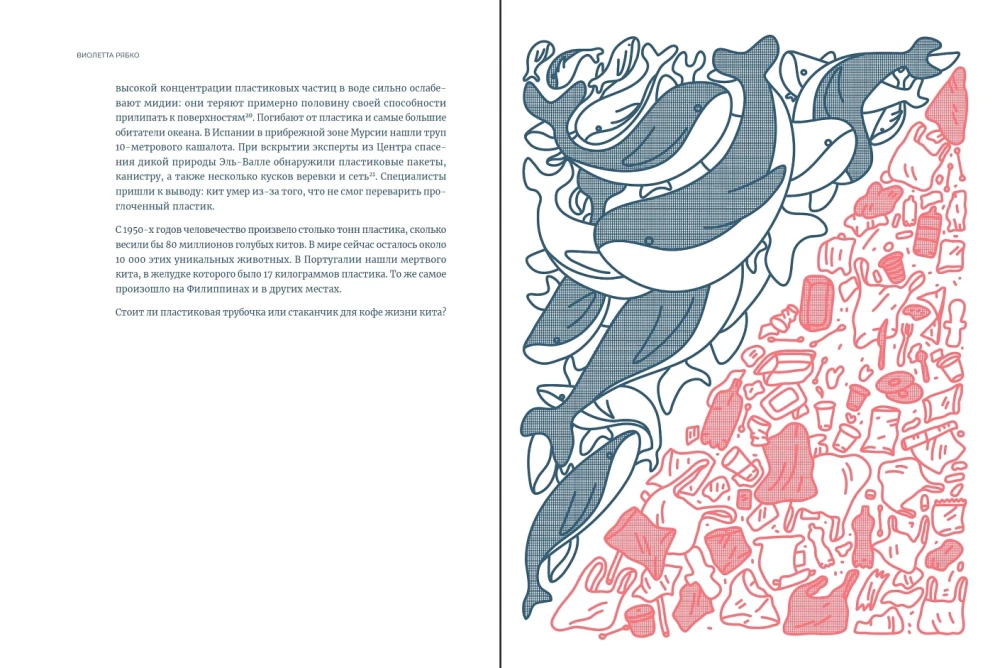 ВИОЛЕТТА РЯБКО

высокой концентрации пластиковых частиц в воде сильно ослабевают мидии: они теряют примерно половину своей способности прилипать к поверхностям$^{20}$. Погибают от пластика и самые большие обитатели океана. В Испании в прибрежной зоне Мурсии нашли труп 10-метрового кашалота. При вскрытии эксперты из Центра спасения дикой природы Эль-Валле обнаружили пластиковые пакеты, канистру, а также несколько кусков веревки и сеть$^{21}$. Специалисты пришли к выводу: кит умер из-за того, что не смог переварить проглоченный пластик.

С 1950-х годов человечество произвело столько тонн пластика, сколько весили бы 80 миллионов голубых китов. В мире сейчас осталось около 10 000 этих уникальных животных. В Португалии нашли мертвого кита, в желудке которого было 17 килограммов пластика. То же самое произошло на Филиппинах и в других местах.

Стоит ли пластиковая трубочка или стаканчик для кофе жизни кита?